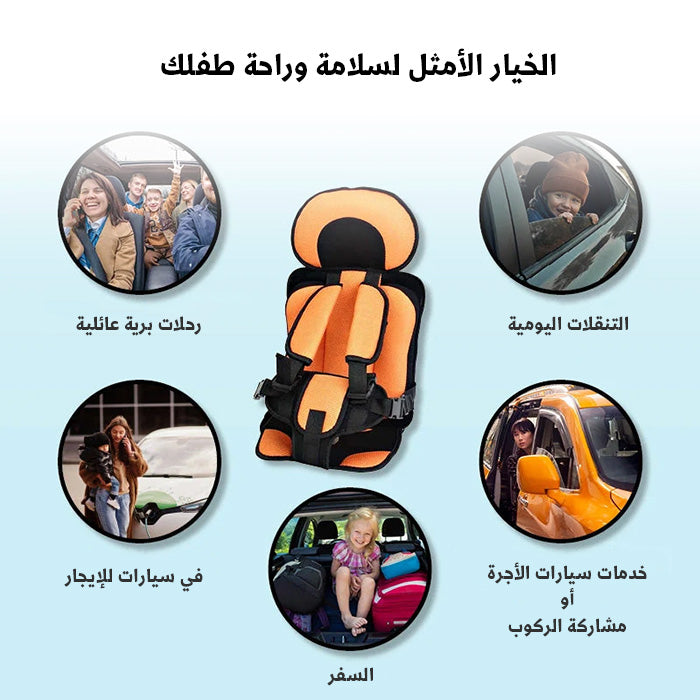 الخيار الأمثل لسلامة وراحة طفلك

التنقلات اليومية

رحلات برية عائلية

خدمات سيارات الأجرة
أو
مشاركة الركوب

في سيارات للإيجار

السفر